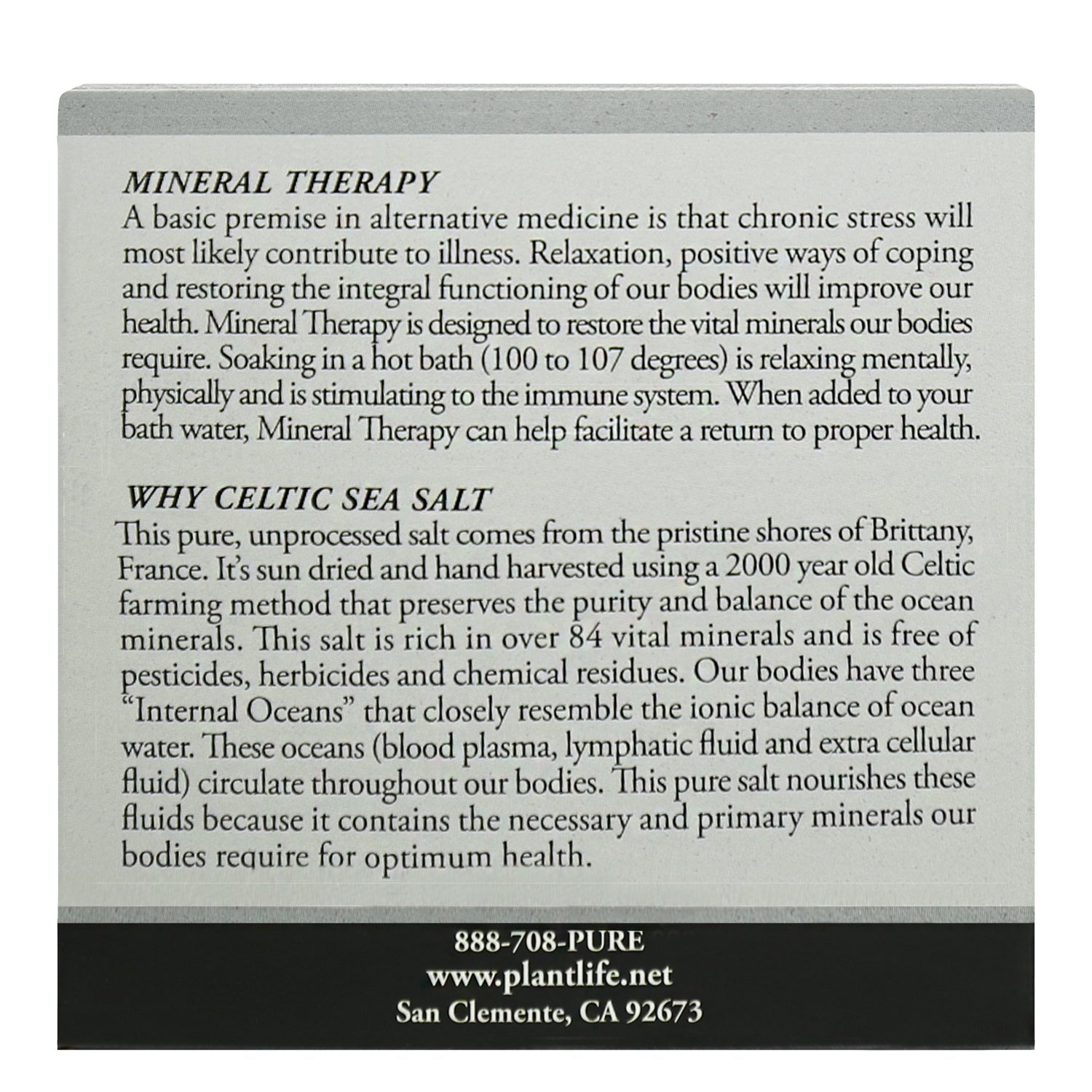 MINERAL THERAPY
A basic premise in alternative medicine is that chronic stress will most likely contribute to illness. Relaxation, positive ways of coping and restoring the integral functioning of our bodies will improve our health. Mineral Therapy is designed to restore the vital minerals our bodies require. Soaking in a hot bath (100 to 107 degrees) is relaxing mentally, physically and is stimulating to the immune system. When added to your bath water, Mineral Therapy can help facilitate a return to proper health.

WHY CELTIC SEA SALT
This pure, unprocessed salt comes from the pristine shores of Brittany, France. It's sun dried and hand harvested using a 2000 year old Celtic farming method that preserves the purity and balance of the ocean minerals. This salt is rich in over 84 vital minerals and is free of pesticides, herbicides and chemical residues. Our bodies have three "Internal Oceans" that closely resemble the ionic balance of ocean water. These oceans (blood plasma, lymphatic fluid and extra cellular fluid) circulate throughout our bodies. This pure salt nourishes these fluids because it contains the necessary and primary minerals our bodies require for optimum health.

888-708-PURE
www.plantlife.net
San Clemente, CA 92673